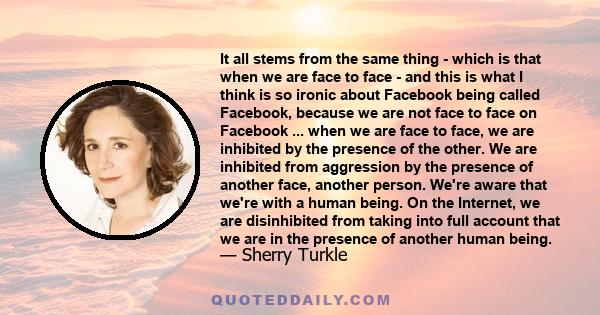 It all stems from the same thing - which is that when we are face to face - and this is what I think is so ironic about Facebook being called Facebook, because we are not face to face on Facebook ... when we are face to face, we are inhibited by the presence of the other. We are inhibited from aggression by the presence of another face, another person. We're aware that we're with a human being. On the Internet, we are disinhibited from taking into full account that we are in the presence of another human being.
— Sherry Turkle

QUOTEDDAILY.COM